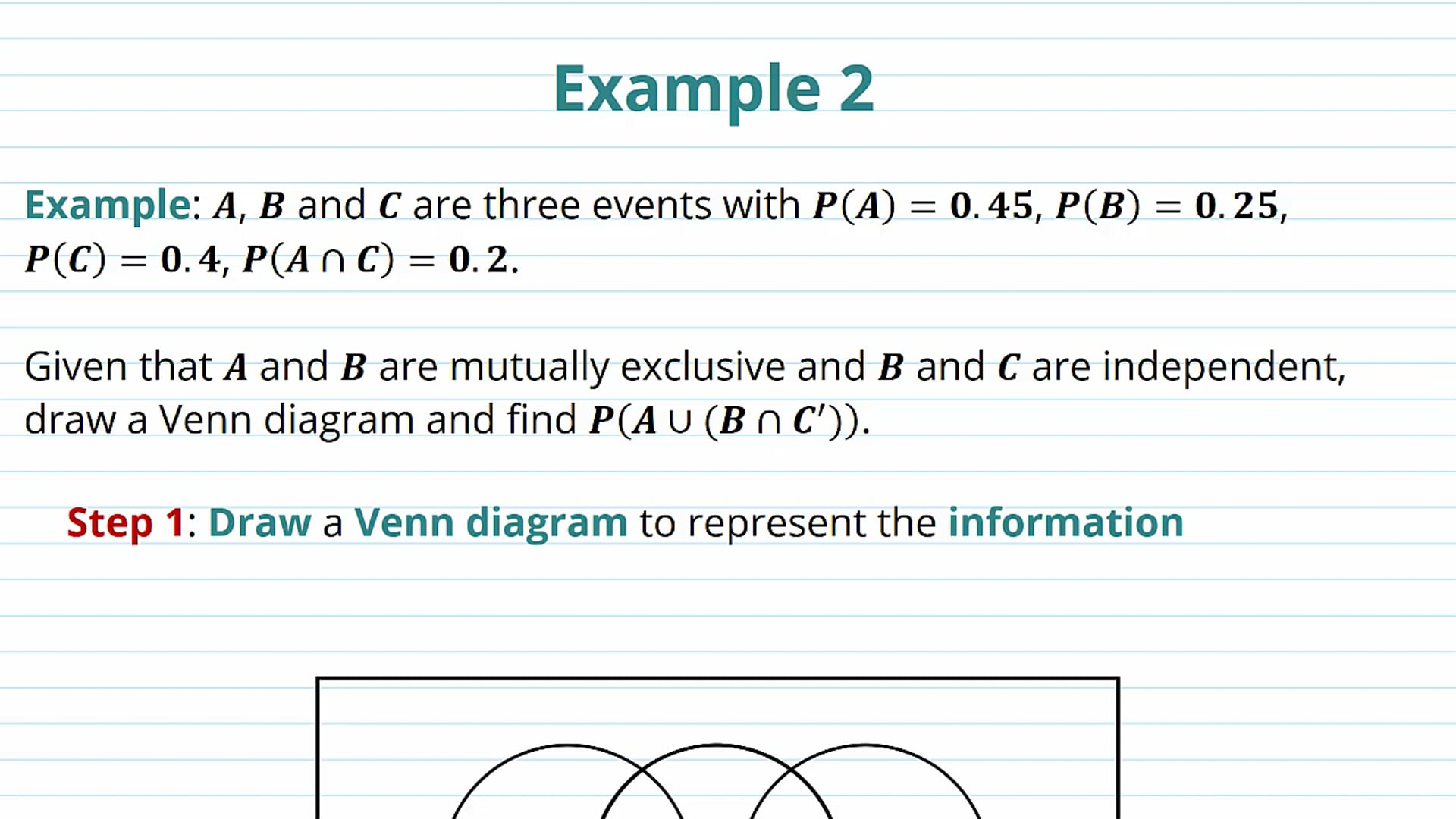 Example 2

Example: $A$, $B$ and $C$ are three events with $P(A) = 0.45$, $P(B) = 0.25$, $P(C) = 0.4$, $P(A \cap C) = 0.2$.

Given that $A$ and $B$ are mutually exclusive and $B$ and $C$ are independent, draw a Venn diagram and find $P(A \cup (B \cap C'))$.

Step 1: Draw a Venn diagram to represent the information